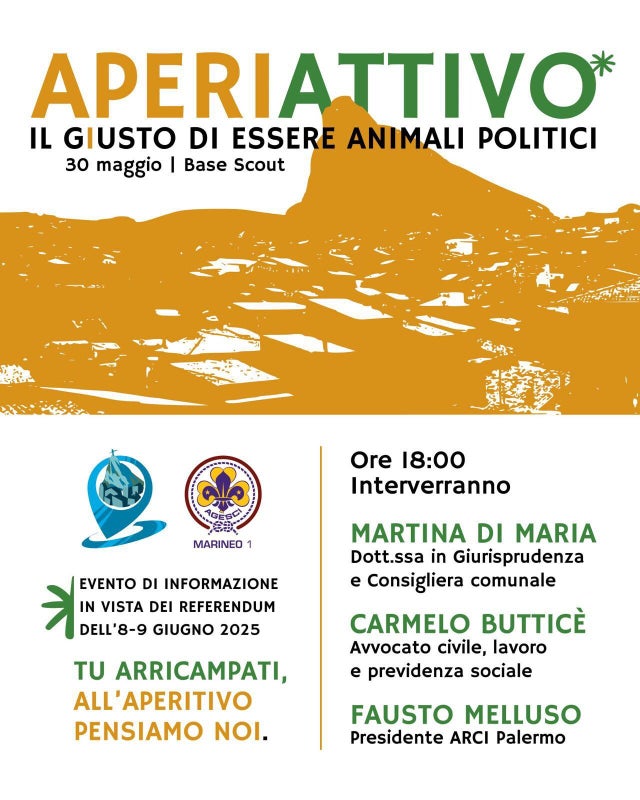 APERIATTIVO*
IL GIUSTO DI ESSERE ANIMALI POLITICI
30 maggio | Base Scout

AGESCI
MARINEO 1

EVENTO DI INFORMAZIONE IN VISTA DEI REFERENDUM DELL'8-9 GIUGNO 2025

TU ARRICAMPATI, ALL'APERITIVO PENSIAMO NOI.

Ore 18:00
Interverranno

MARTINA DI MARIA
Dott.ssa in Giurisprudenza e Consigliera comunale

CARMELO BUTTICÈ
Avvocato civile, lavoro e previdenza sociale

FAUSTO MELLUSO
Presidente ARCI Palermo